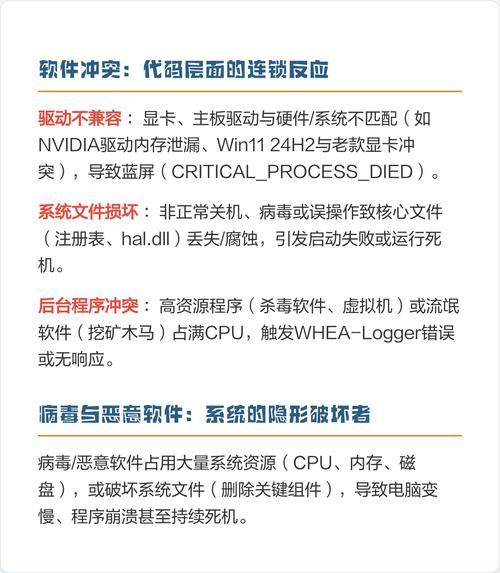 软件冲突：代码层面的连锁反应

驱动不兼容：显卡、主板驱动与硬件/系统不匹配（如NVIDIA驱动内存泄漏、Win11 24H2与老款显卡冲突），导致蓝屏（CRITICAL_PROCESS_DIED）。

系统文件损坏：非正常关机、病毒或误操作致核心文件（注册表、hal.dll）丢失/腐蚀，引发启动失败或运行死机。

后台程序冲突：高资源程序（杀毒软件、虚拟机）或流氓软件（挖矿木马）占满CPU，触发WHEA-Logger错误或无响应。

病毒与恶意软件：系统的隐形破坏者

病毒/恶意软件占用大量系统资源（CPU、内存、磁盘），或破坏系统文件（删除关键组件），导致电脑变慢、程序崩溃甚至持续死机。